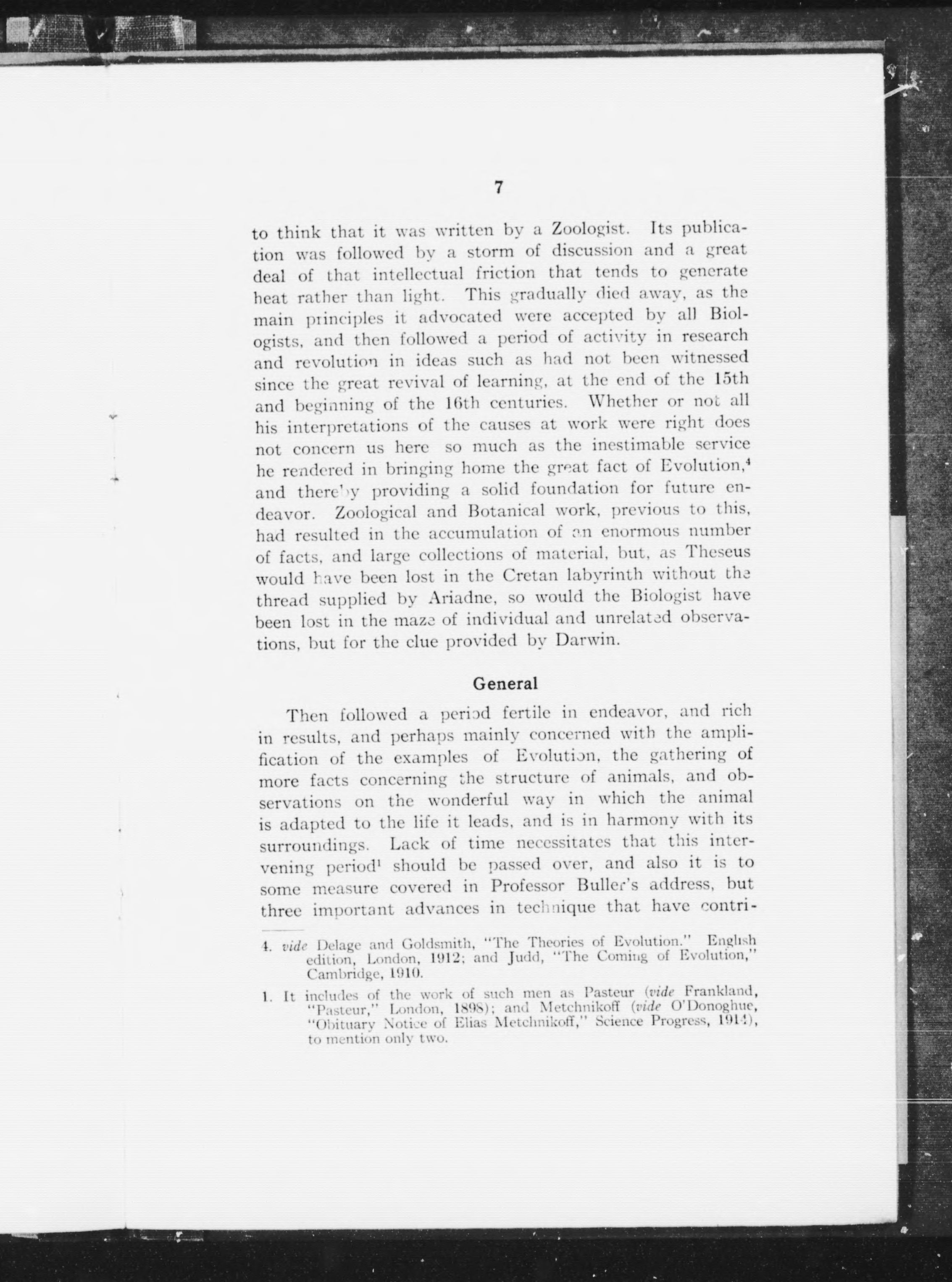 7

to think that it was written by a Zoologist. Its publication was followed by a storm of discussion and a great deal of that intellectual friction that tends to generate heat rather than light. This gradually died away, as the main principles it advocated were accepted by all Biologists, and then followed a period of activity in research and revolution in ideas such as had not been witnessed since the great revival of learning, at the end of the 15th and beginning of the 16th centuries. Whether or not all his interpretations of the causes at work were right does not concern us here so much as the inestimable service he rendered in bringing home the great fact of Evolution,$^4$ and thereby providing a solid foundation for future endeavor. Zoological and Botanical work, previous to this, had resulted in the accumulation of an enormous number of facts, and large collections of material, but, as Theseus would have been lost in the Cretan labyrinth without the thread supplied by Ariadne, so would the Biologist have been lost in the maze of individual and unrelated observations, but for the clue provided by Darwin.

General

Then followed a period fertile in endeavor, and rich in results, and perhaps mainly concerned with the amplification of the examples of Evolution, the gathering of more facts concerning the structure of animals, and observations on the wonderful way in which the animal is adapted to the life it leads, and is in harmony with its surroundings. Lack of time necessitates that this intervening period$^1$ should be passed over, and also it is to some measure covered in Professor Buller's address, but three important advances in technique that have contri-

4. vide Delage and Goldsmith, "The Theories of Evolution." English edition, London, 1912; and Judd, "The Coming of Evolution," Cambridge, 1910.

1. It includes of the work of such men as Pasteur (vide Frankland, "Pasteur," London, 1898); and Metchnikoff (vide O'Donoghue, "Obituary Notice of Elias Metchnikoff," Science Progress, 1914), to mention only two.